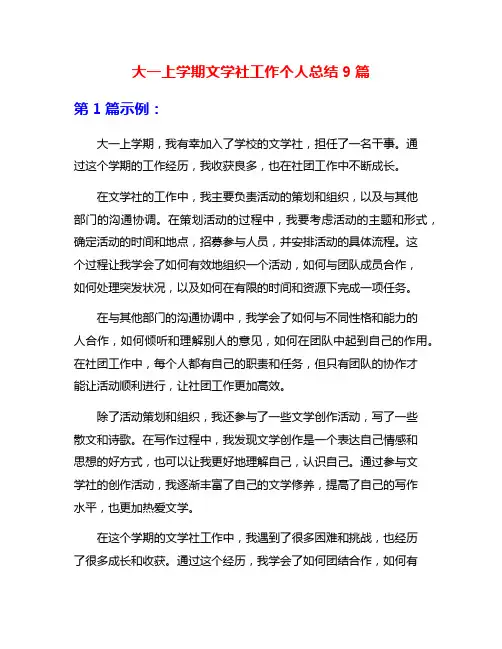 大一上学期文学社工作个人总结 9 篇

第 1 篇示例：

大一上学期，我有幸加入了学校的文学社，担任了一名干事。通过这个学期的工作经历，我收获良多，也在社团工作中不断成长。

在文学社的工作中，我主要负责活动的策划和组织，以及与其他部门的沟通协调。在策划活动的过程中，我要考虑活动的主题和形式，确定活动的时间和地点，招募参与人员，并安排活动的具体流程。这个过程让我学会了如何有效地组织一个活动，如何与团队成员合作，如何处理突发状况，以及如何在有限的时间和资源下完成一项任务。

在与其他部门的沟通协调中，我学会了如何与不同性格和能力的人合作，如何倾听和理解别人的意见，如何在团队中起到自己的作用。在社团工作中，每个人都有自己的职责和任务，但只有团队的协作才能让活动顺利进行，让社团工作更加高效。

除了活动策划和组织，我还参与了一些文学创作活动，写了一些散文和诗歌。在写作过程中，我发现文学创作是一个表达自己情感和思想的好方式，也可以让我更好地理解自己，认识自己。通过参与文学社的创作活动，我逐渐丰富了自己的文学修养，提高了自己的写作水平，也更加热爱文学。

在这个学期的文学社工作中，我遇到了很多困难和挑战，也经历了很多成长和收获。通过这个经历，我学会了如何团结合作，如何有